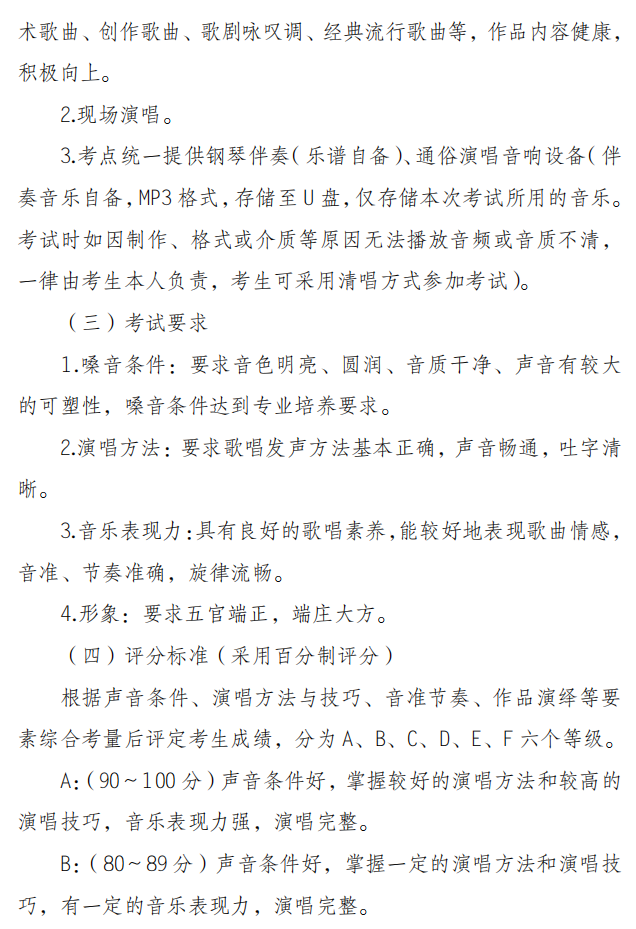 术歌曲、创作歌曲、歌剧咏叹调、经典流行歌曲等，作品内容健康，积极向上。

2.现场演唱。

3.考点统一提供钢琴伴奏(乐谱自备)、通俗演唱音响设备(伴奏音乐自备，MP3格式，存储至U盘，仅存储本次考试所用的音乐。考试时如因制作、格式或介质等原因无法播放音频或音质不清，一律由考生本人负责，考生可采用清唱方式参加考试)。

（三）考试要求

1.嗓音条件：要求音色明亮、圆润、音质干净、声音有较大的可塑性，嗓音条件达到专业培养要求。

2.演唱方法：要求歌唱发声方法基本正确，声音畅通，吐字清晰。

3.音乐表现力：具有良好的歌唱素养，能较好地表现歌曲情感，音准、节奏准确，旋律流畅。

4.形象：要求五官端正，端庄大方。

（四）评分标准（采用百分制评分）

根据声音条件、演唱方法与技巧、音准节奏、作品演绎等要素综合考量后评定考生成绩，分为A、B、C、D、E、F六个等级。

A：(90～100分)声音条件好，掌握较好的演唱方法和较高的演唱技巧，音乐表现力强，演唱完整。

B：(80～89分)声音条件好，掌握一定的演唱方法和演唱技巧，有一定的音乐表现力，演唱完整。